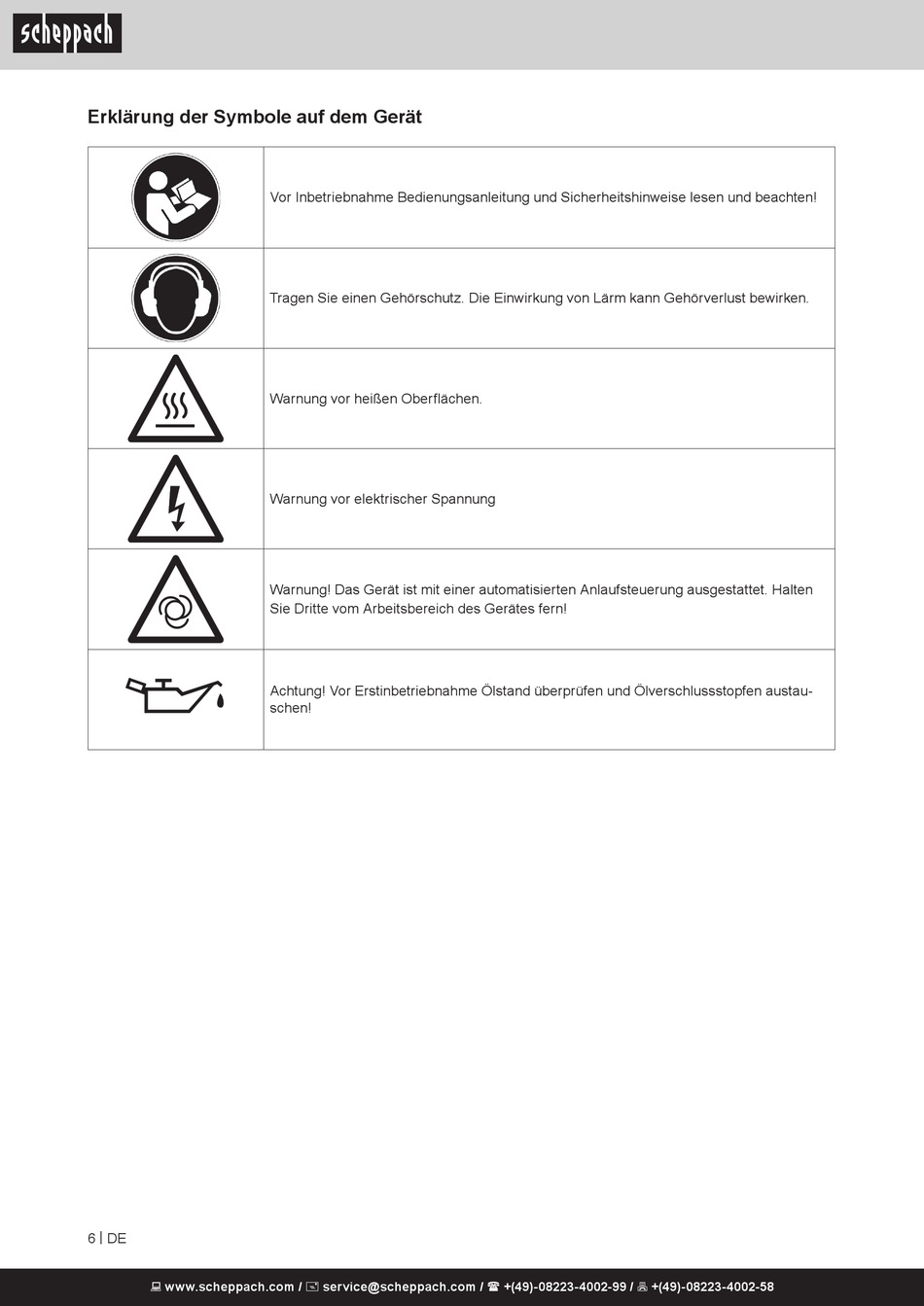 scheppach

Erklärung der Symbole auf dem Gerät

|  |  |
|---|---|
|  | Vor Inbetriebnahme Bedienungsanleitung und Sicherheitshinweise lesen und beachten! |
|  | Tragen Sie einen Gehörschutz. Die Einwirkung von Lärm kann Gehörverlust bewirken. |
|  | Warnung vor heißen Oberflächen. |
|  | Warnung vor elektrischer Spannung |
|  | Warnung! Das Gerät ist mit einer automatisierten Anlaufsteuerung ausgestattet. Halten Sie Dritte vom Arbeitsbereich des Gerätes fern! |
|  | Achtung! Vor Erstinbetriebnahme Ölstand überprüfen und Ölverschlussstopfen austauschen! |

6 | DE

www.scheppach.com / service@scheppach.com / +(49)-08223-4002-99 / +(49)-08223-4002-58